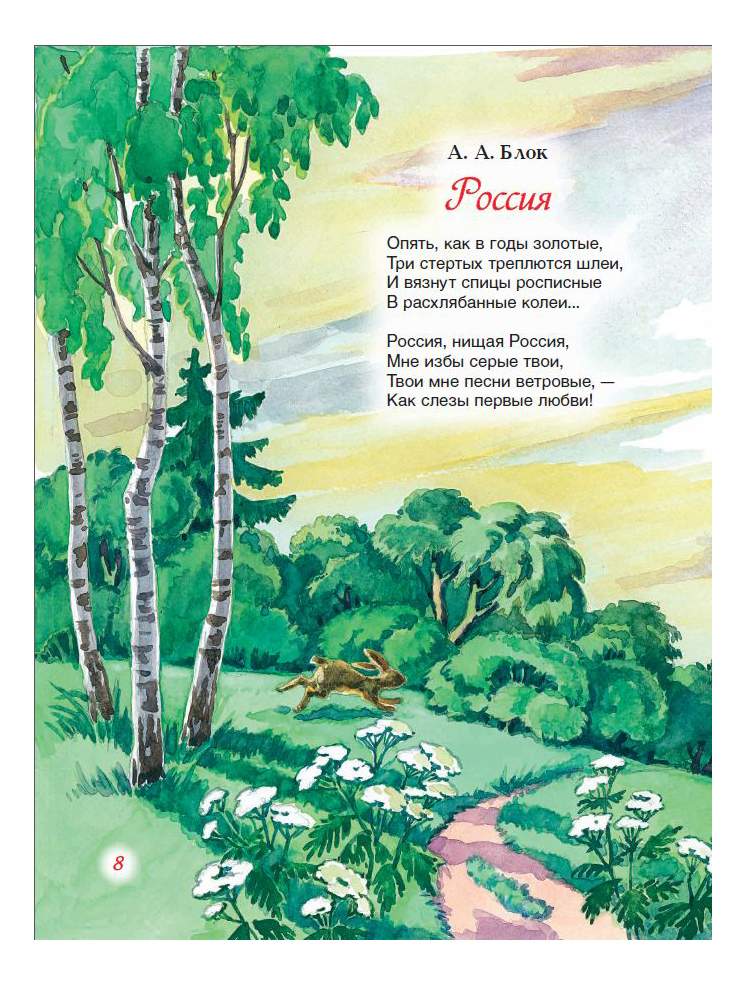 А. А. Блок

Россия

Опять, как в годы золотые,
Три стертых треплются шлеи,
И вязнут спицы росписные
В расхлябанные колеи...

Россия, нищая Россия,
Мне избы серые твои,
Твои мне песни ветровые, —
Как слезы первые любви!

8